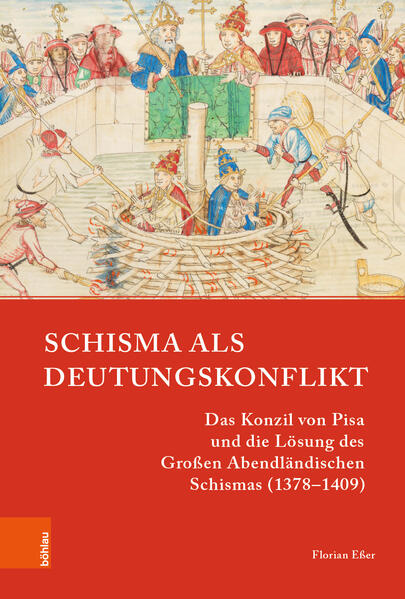 SCHISMA ALS DEUTUNGSKONFLIKT

Das Konzil von Pisa und die Lösung des Großen Abendländischen Schismas (1378–1409)

böhlau

Florian Eßer